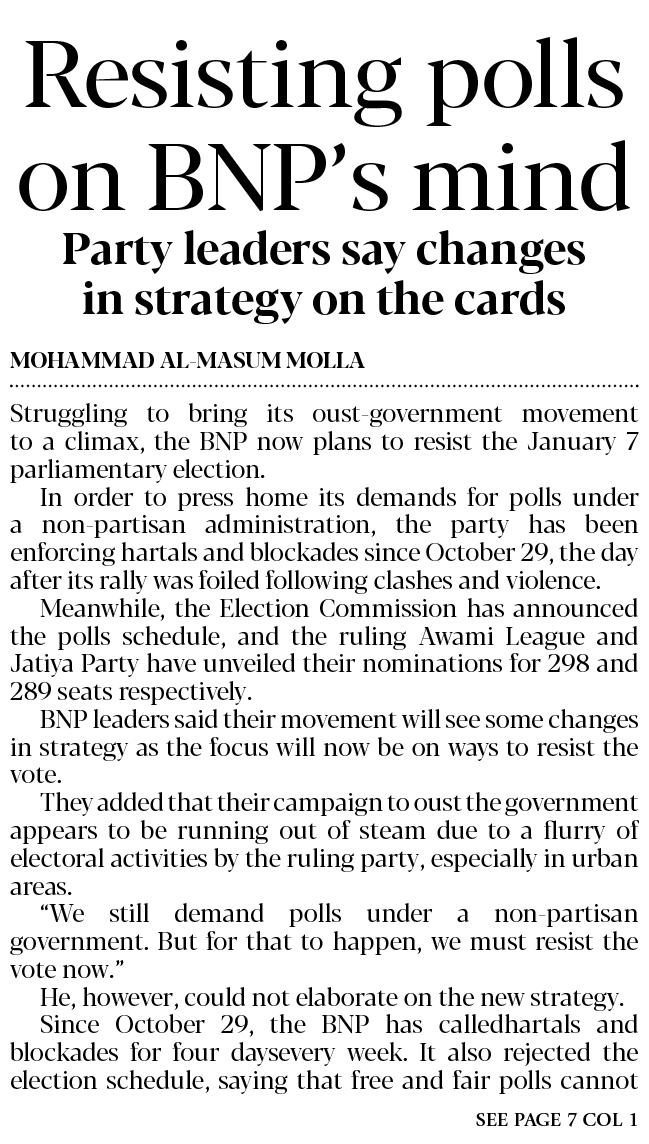 Resisting polls on BNP's mind

Party leaders say changes in strategy on the cards

MOHAMMAD AL-MASUM MOLLA

Struggling to bring its oust-government movement to a climax, the BNP now plans to resist the January 7 parliamentary election.

In order to press home its demands for polls under a non-partisan administration, the party has been enforcing hartals and blockades since October 29, the day after its rally was foiled following clashes and violence.

Meanwhile, the Election Commission has announced the polls schedule, and the ruling Awami League and Jatiya Party have unveiled their nominations for 298 and 289 seats respectively.

BNP leaders said their movement will see some changes in strategy as the focus will now be on ways to resist the vote.

They added that their campaign to oust the government appears to be running out of steam due to a flurry of electoral activities by the ruling party, especially in urban areas.

"We still demand polls under a non-partisan government. But for that to happen, we must resist the vote now."

He, however, could not elaborate on the new strategy.

Since October 29, the BNP has calledhartals and blockades for four daysevery week. It also rejected the election schedule, saying that free and fair polls cannot

SEE PAGE 7 COL 1